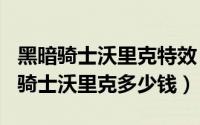 黑暗骑士沃里克特效
骑士沃里克多少钱）